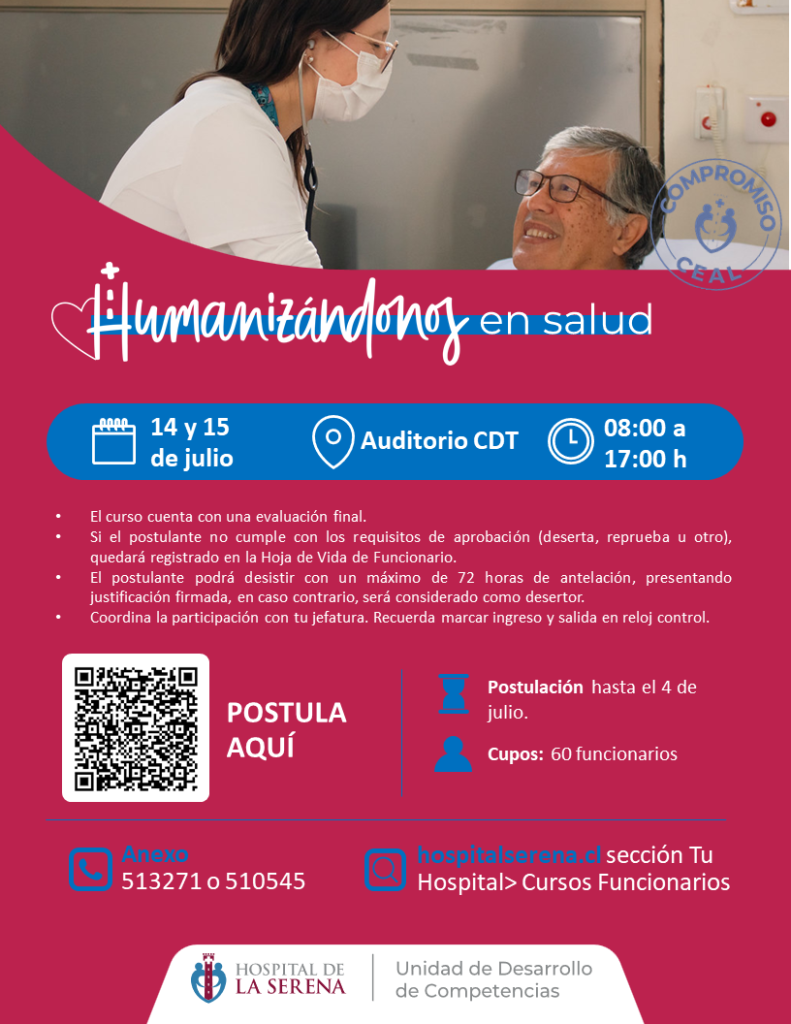 COMPROMISO CEAL

Humanizándonos en salud

14 y 15 de julio

Auditorio CDT

08:00 a 17:00 h

• El curso cuenta con una evaluación final.
• Si el postulante no cumple con los requisitos de aprobación (deserta, reprueba u otro), quedará registrado en la Hoja de Vida de Funcionario.
• El postulante podrá desistir con un máximo de 72 horas de antelación, presentando justificación firmada, en caso contrario, será considerado como desertor.
• Coordina la participación con tu jefatura. Recuerda marcar ingreso y salida en reloj control.

POSTULA AQUÍ

Postulación hasta el 4 de julio.

Cupos: 60 funcionarios

Anexo
513271 o 510545

hospitalserena.cl sección Tu Hospital> Cursos Funcionarios

HOSPITAL DE LA SERENA

Unidad de Desarrollo de Competencias